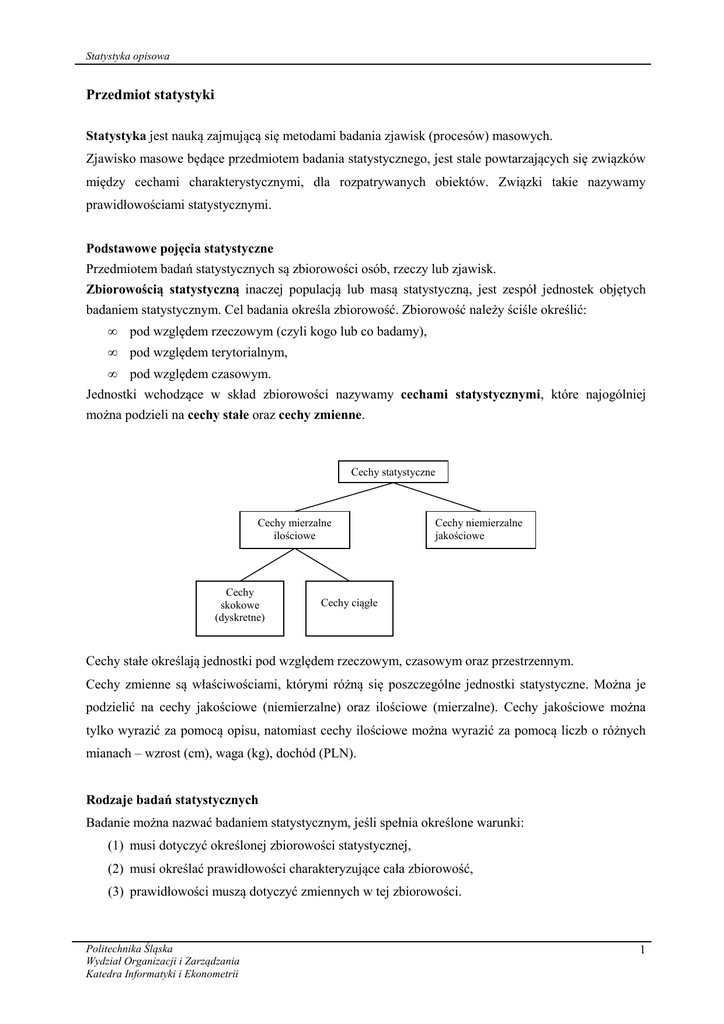 Statystyka opisowa

Przedmiot statystyki

Statystyka jest nauką zajmującą się metodami badania zjawisk (procesów) masowych.

Zjawisko masowe będące przedmiotem badania statystycznego, jest stale powtarzających się związków między cechami charakterystycznymi, dla rozpatrywanych obiektów. Związki takie nazywamy prawidłowościami statystycznymi.

Podstawowe pojęcia statystyczne

Przedmiotem badań statystycznych są zbiorowości osób, rzeczy lub zjawisk.

Zbiorowością statystyczną inaczej populacją lub masą statystyczną, jest zespół jednostek objętych badaniem statystycznym. Cel badania określa zbiorowość. Zbiorowość należy ściśle określić:

∞ pod względem rzeczowym (czyli kogo lub co badamy),

∞ pod względem terytorialnym,

∞ pod względem czasowym.

Jednostki wchodzące w skład zbiorowości nazywamy cechami statystycznymi, które najogólniej można podzieli na cechy stałe oraz cechy zmienne.

Cechy statystyczne

Cechy mierzalne ilościowe

Cechy niemierzalne jakościowe

Cechy skokowe (dyskretne)

Cechy ciągłe

Cechy stałe określają jednostki pod względem rzeczowym, czasowym oraz przestrzennym.

Cechy zmienne są właściwościami, którymi różną się poszczególne jednostki statystyczne. Można je podzielić na cechy jakościowe (niemierzalne) oraz ilościowe (mierzalne). Cechy jakościowe można tylko wyrazić za pomocą opisu, natomiast cechy ilościowe można wyrazić za pomocą liczb o różnych mianach – wzrost (cm), waga (kg), dochód (PLN).

Rodzaje badań statystycznych

Badanie można nazwać badaniem statystycznym, jeśli spełnia określone warunki:

(1) musi dotyczyć określonej zbiorowości statystycznej,

(2) musi określać prawidłowości charakteryzujące cała zbiorowość,

(3) prawidłowości muszą dotyczyć zmiennych w tej zbiorowości.

Politechnika Śląska
Wydział Organizacji i Zarządzania
Katedra Informatyki i Ekonometrii

1